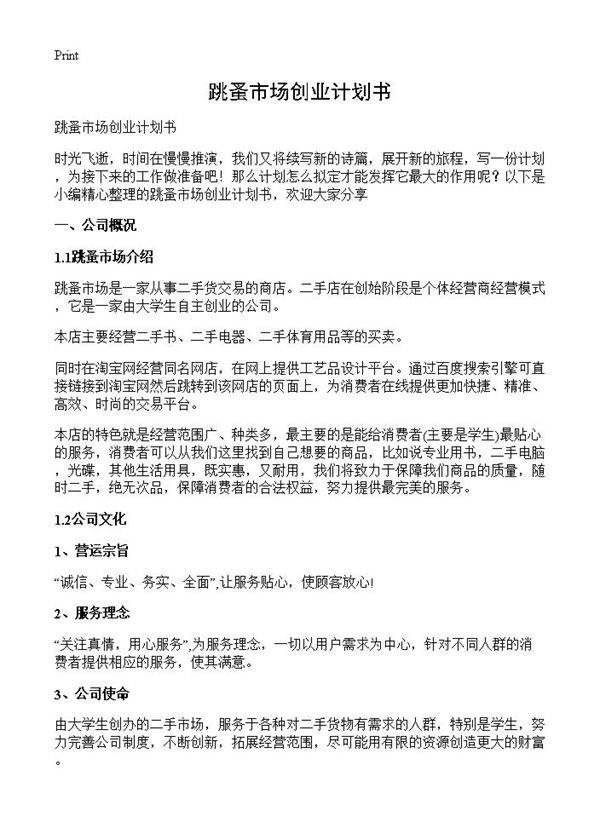 Print

跳蚤市场创业计划书

跳蚤市场创业计划书

时光飞逝，时间在慢慢推演，我们又将续写新的诗篇，展开新的旅程，写一份计划，为接下来的工作做准备吧！那么计划怎么拟定才能发挥它最大的作用呢？以下是小编精心整理的跳蚤市场创业计划书，欢迎大家分享

一、公司概况

1.1跳蚤市场介绍

跳蚤市场是一家从事二手货交易的商店。二手店在创始阶段是个体经营商经营模式，它是一家由大学生自主创业的公司。

本店主要经营二手书、二手电器、二手体育用品等的买卖。

同时在淘宝网经营同名网店，在网上提供工艺品设计平台。通过百度搜索引擎可直接链接到淘宝网然后跳转到该网店的页面上，为消费者在线提供更加快捷、精准、高效、时尚的交易平台。

本店的特色就是经营范围广、种类多，最主要的是能给消费者(主要是学生)最贴心的服务，消费者可以从我们这里找到自己想要的商品，比如说专业用书，二手电脑，光碟，其他生活用具，既实惠，又耐用，我们将致力于保障我们商品的质量，随时二手，绝无次品，保障消费者的合法权益，努力提供最完美的服务。

1.2公司文化

1、营运宗旨

“诚信、专业、务实、全面”,让服务贴心，使顾客放心!

2、服务理念

“关注真情，用心服务”,为服务理念，一切以用户需求为中心，针对不同人群的消费者提供相应的服务，使其满意。

3、公司使命

由大学生创办的二手市场，服务于各种对二手货物有需求的人群，特别是学生，努力完善公司制度，不断创新，拓展经营范围，尽可能用有限的资源创造更大的财富。